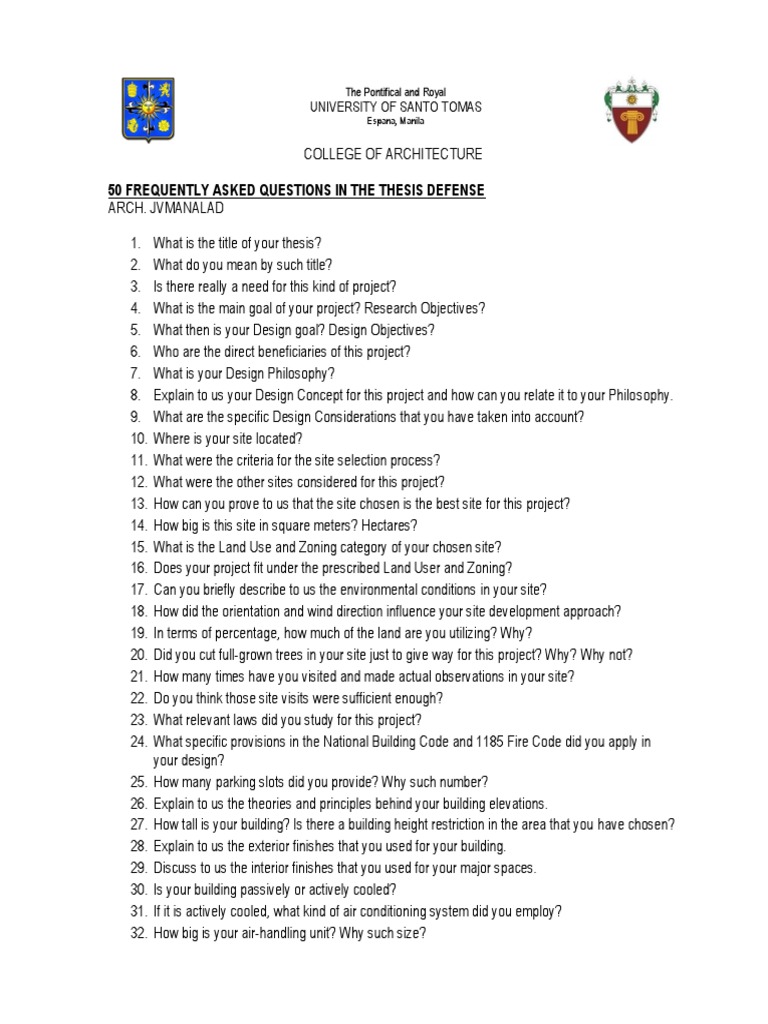 The Pontifical and Royal
UNIVERSITY OF SANTO TOMAS
Espana, Manila

COLLEGE OF ARCHITECTURE

50 FREQUENTLY ASKED QUESTIONS IN THE THESIS DEFENSE
ARCH. JVMANALAD

1. What is the title of your thesis?
2. What do you mean by such title?
3. Is there really a need for this kind of project?
4. What is the main goal of your project? Research Objectives?
5. What then is your Design goal? Design Objectives?
6. Who are the direct beneficiaries of this project?
7. What is your Design Philosophy?
8. Explain to us your Design Concept for this project and how can you relate it to your Philosophy.
9. What are the specific Design Considerations that you have taken into account?
10. Where is your site located?
11. What were the criteria for the site selection process?
12. What were the other sites considered for this project?
13. How can you prove to us that the site chosen is the best site for this project?
14. How big is this site in square meters? Hectares?
15. What is the Land Use and Zoning category of your chosen site?
16. Does your project fit under the prescribed Land User and Zoning?
17. Can you briefly describe to us the environmental conditions in your site?
18. How did the orientation and wind direction influence your site development approach?
19. In terms of percentage, how much of the land are you utilizing? Why?
20. Did you cut full-grown trees in your site just to give way for this project? Why? Why not?
21. How many times have you visited and made actual observations in your site?
22. Do you think those site visits were sufficient enough?
23. What relevant laws did you study for this project?
24. What specific provisions in the National Building Code and 1185 Fire Code did you apply in your design?
25. How many parking slots did you provide? Why such number?
26. Explain to us the theories and principles behind your building elevations.
27. How tall is your building? Is there a building height restriction in the area that you have chosen?
28. Explain to us the exterior finishes that you used for your building.
29. Discuss to us the interior finishes that you used for your major spaces.
30. Is your building passively or actively cooled?
31. If it is actively cooled, what kind of air conditioning system did you employ?
32. How big is your air-handling unit? Why such size?